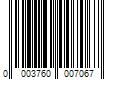 0 003760 007067